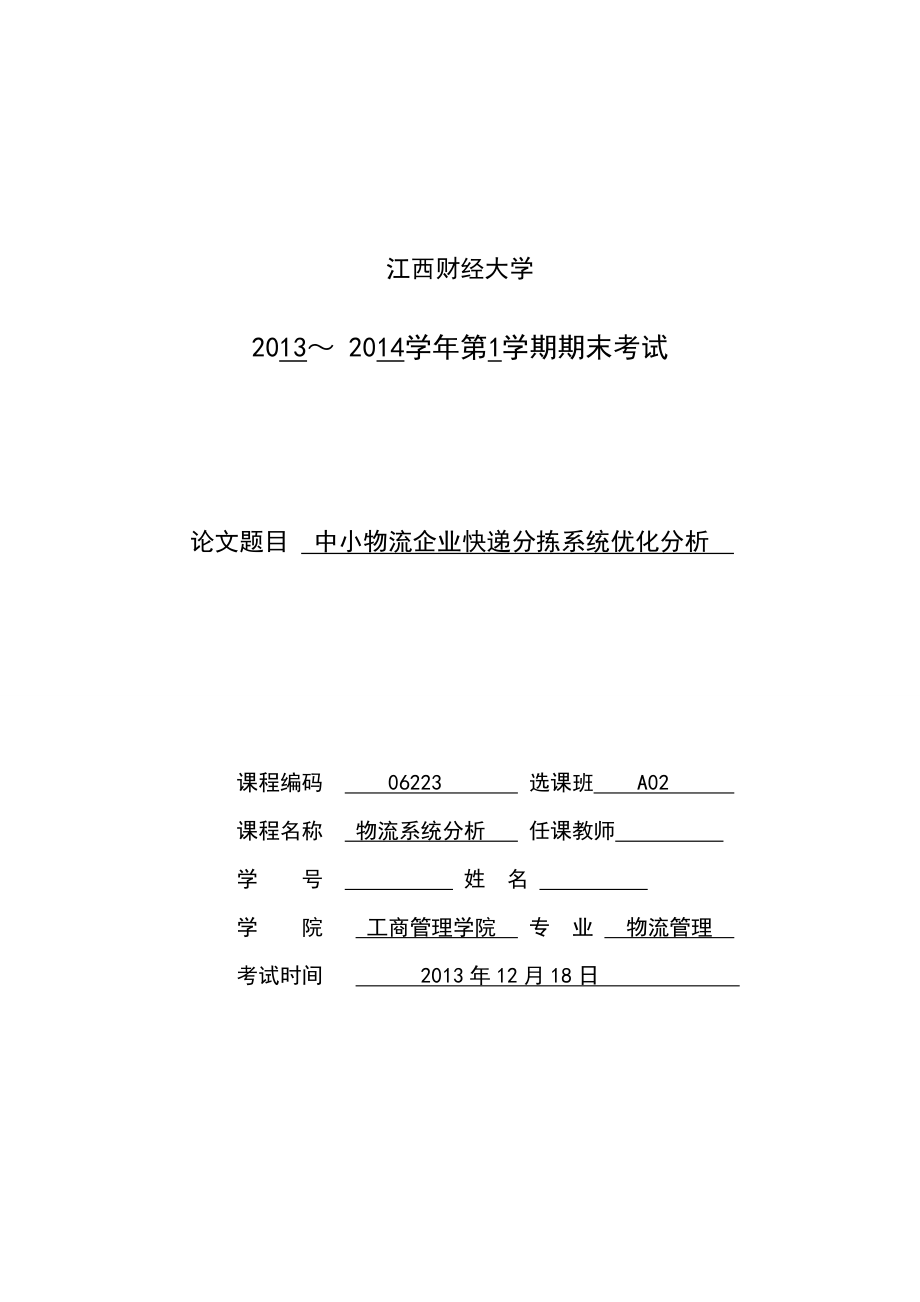 江西财经大学

2013～ 2014学年第1学期期末考试

论文题目 中小物流企业快递分拣系统优化分析

课程编码 06223 选课班 A02

课程名称 物流系统分析 任课教师

学　　号 姓　名

学　　院 工商管理学院 专　业 物流管理

考试时间 2013 年 12 月 18 日